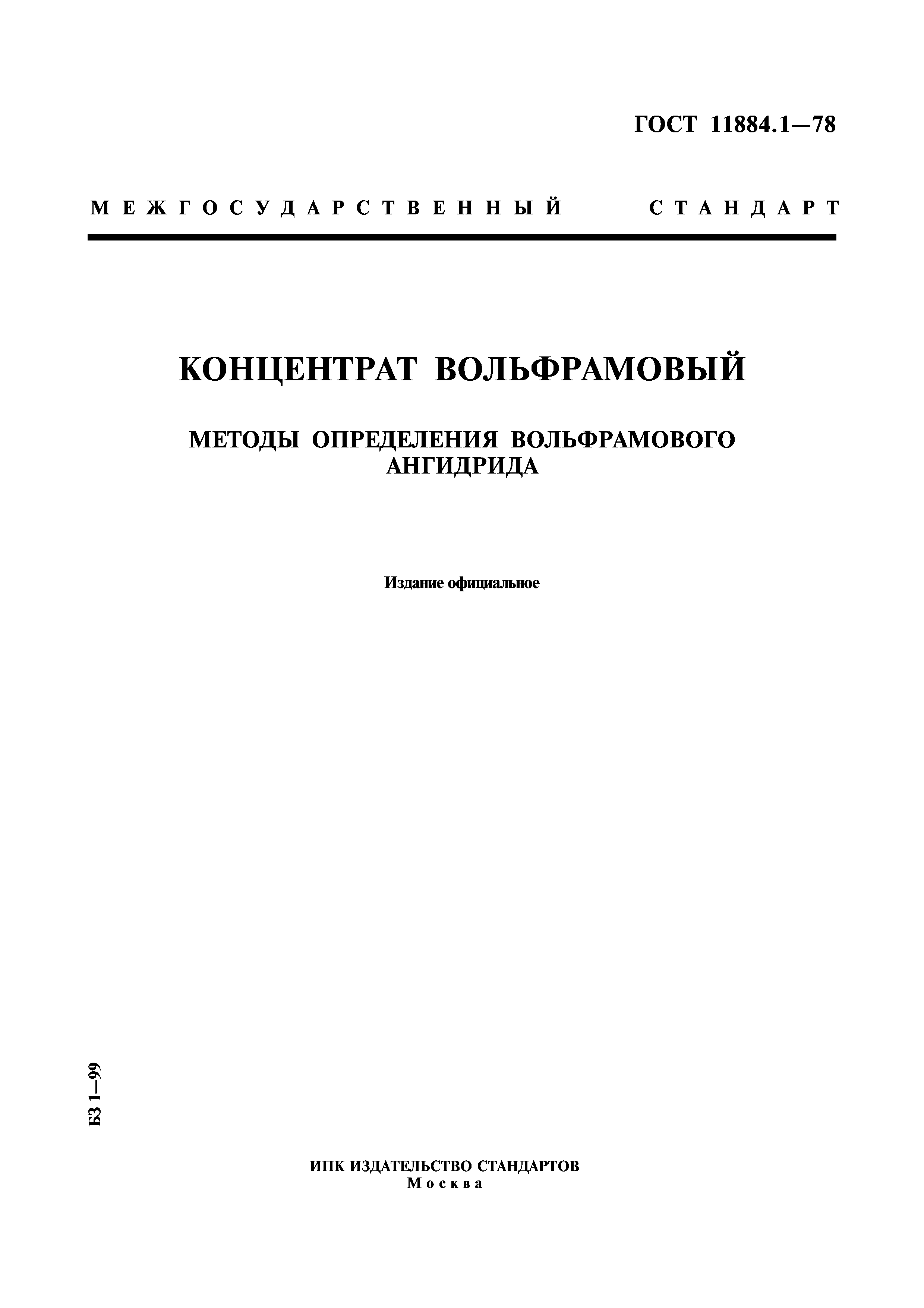 ГОСТ 11884.1—78

МЕЖГОСУДАРСТВЕННЫЙ СТАНДАРТ

КОНЦЕНТРАТ ВОЛЬФРАМОВЫЙ

МЕТОДЫ ОПРЕДЕЛЕНИЯ ВОЛЬФРАМОВОГО АНГИДРИДА

Издание официальное

БЗ 1—99

ИПК ИЗДАТЕЛЬСТВО СТАНДАРТОВ
Москва